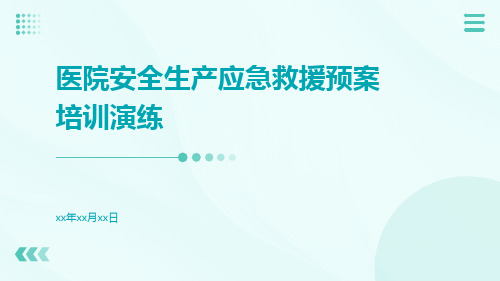 医院安全生产应急救援预案培训演练

xx年xx月xx日